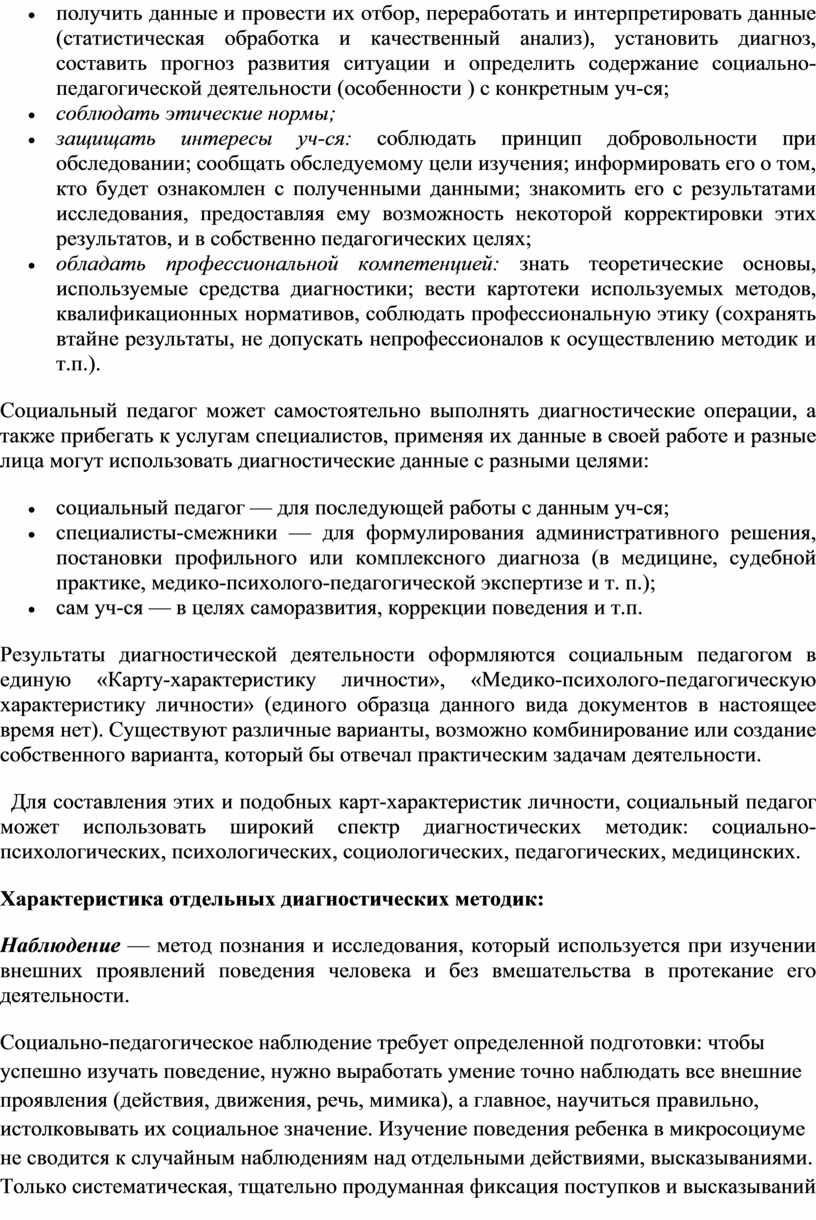 • получить данные и провести их отбор, переработать и интерпретировать данные (статистическая обработка и качественный анализ), установить диагноз, составить прогноз развития ситуации и определить содержание социально-педагогической деятельности (особенности ) с конкретным уч-ся;
• соблюдать этические нормы;
• защищать интересы уч-ся: соблюдать принцип добровольности при обследовании; сообщать обследуемому цели изучения; информировать его о том, кто будет ознакомлен с полученными данными; знакомить его с результатами исследования, предоставляя ему возможность некоторой корректировки этих результатов, и в собственно педагогических целях;
• обладать профессиональной компетенцией: знать теоретические основы, используемые средства диагностики; вести картотеки используемых методов, квалификационных нормативов, соблюдать профессиональную этику (сохранять втайне результаты, не допускать непрофессионалов к осуществлению методик и т.п.).

Социальный педагог может самостоятельно выполнять диагностические операции, а также прибегать к услугам специалистов, применяя их данные в своей работе и разные лица могут использовать диагностические данные с разными целями:

• социальный педагог — для последующей работы с данным уч-ся;
• специалисты-смежники — для формулирования административного решения, постановки профильного или комплексного диагноза (в медицине, судебной практике, медико-психолого-педагогической экспертизе и т. п.);
• сам уч-ся — в целях саморазвития, коррекции поведения и т.п.

Результаты диагностической деятельности оформляются социальным педагогом в единую «Карту-характеристику личности», «Медико-психолого-педагогическую характеристику личности» (единого образца данного вида документов в настоящее время нет). Существуют различные варианты, возможно комбинирование или создание собственного варианта, который бы отвечал практическим задачам деятельности.

Для составления этих и подобных карт-характеристик личности, социальный педагог может использовать широкий спектр диагностических методик: социально-психологических, психологических, социологических, педагогических, медицинских.

Характеристика отдельных диагностических методик:

Наблюдение — метод познания и исследования, который используется при изучении внешних проявлений поведения человека и без вмешательства в протекание его деятельности.

Социально-педагогическое наблюдение требует определенной подготовки: чтобы успешно изучать поведение, нужно выработать умение точно наблюдать все внешние проявления (действия, движения, речь, мимика), а главное, научиться правильно, истолковывать их социальное значение. Изучение поведения ребенка в микросоциуме не сводится к случайным наблюдениям над отдельными действиями, высказываниями. Только систематическая, тщательно продуманная фиксация поступков и высказываний